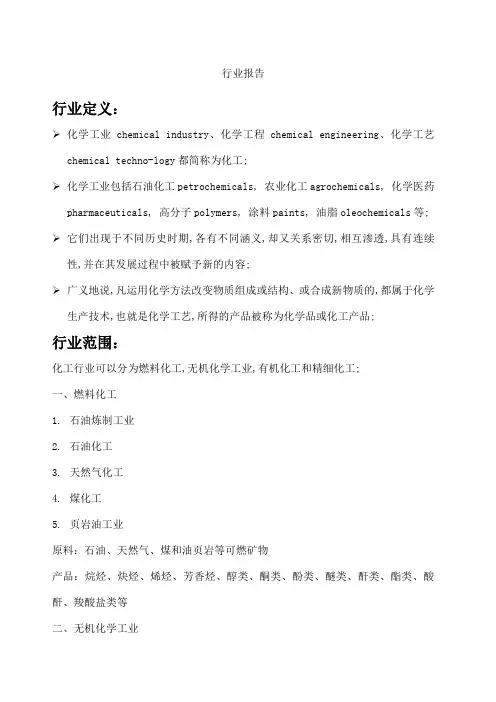 行业报告

行业定义：

➢ 化学工业 chemical industry、化学工程 chemical engineering、化学工艺 chemical techno-logy 都简称为化工；

➢ 化学工业包括石油化工 petrochemicals，农业化工 agrochemicals，化学医药 pharmaceuticals，高分子 polymers，涂料 paints，油脂 oleochemicals 等；

➢ 它们出现于不同历史时期，各有不同涵义，却又关系密切，相互渗透，具有连续性，并在其发展过程中被赋予新的内容；

➢ 广义地说，凡运用化学方法改变物质组成或结构、或合成新物质的，都属于化学生产技术，也就是化学工艺，所得的产品被称为化学品或化工产品；

行业范围：

化工行业可以分为燃料化工，无机化学工业，有机化工和精细化工；

一、燃料化工

1. 石油炼制工业

2. 石油化工

3. 天然气化工

4. 煤化工

5. 页岩油工业

原料：石油、天然气、煤和油页岩等可燃矿物

产品：烷烃、炔烃、烯烃、芳香烃、醇类、酮类、酚类、醚类、酐类、酯类、酸酐、羧酸盐类等

二、无机化学工业